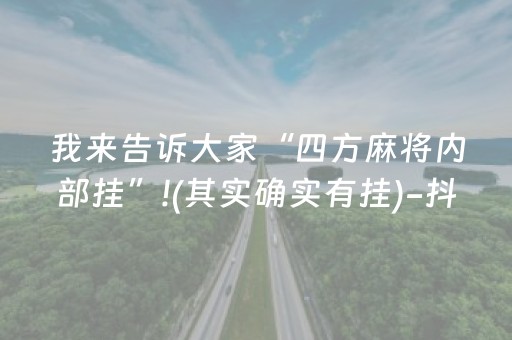 我来告诉大家“四方麻将内部挂”!(其实确实有挂)-抖